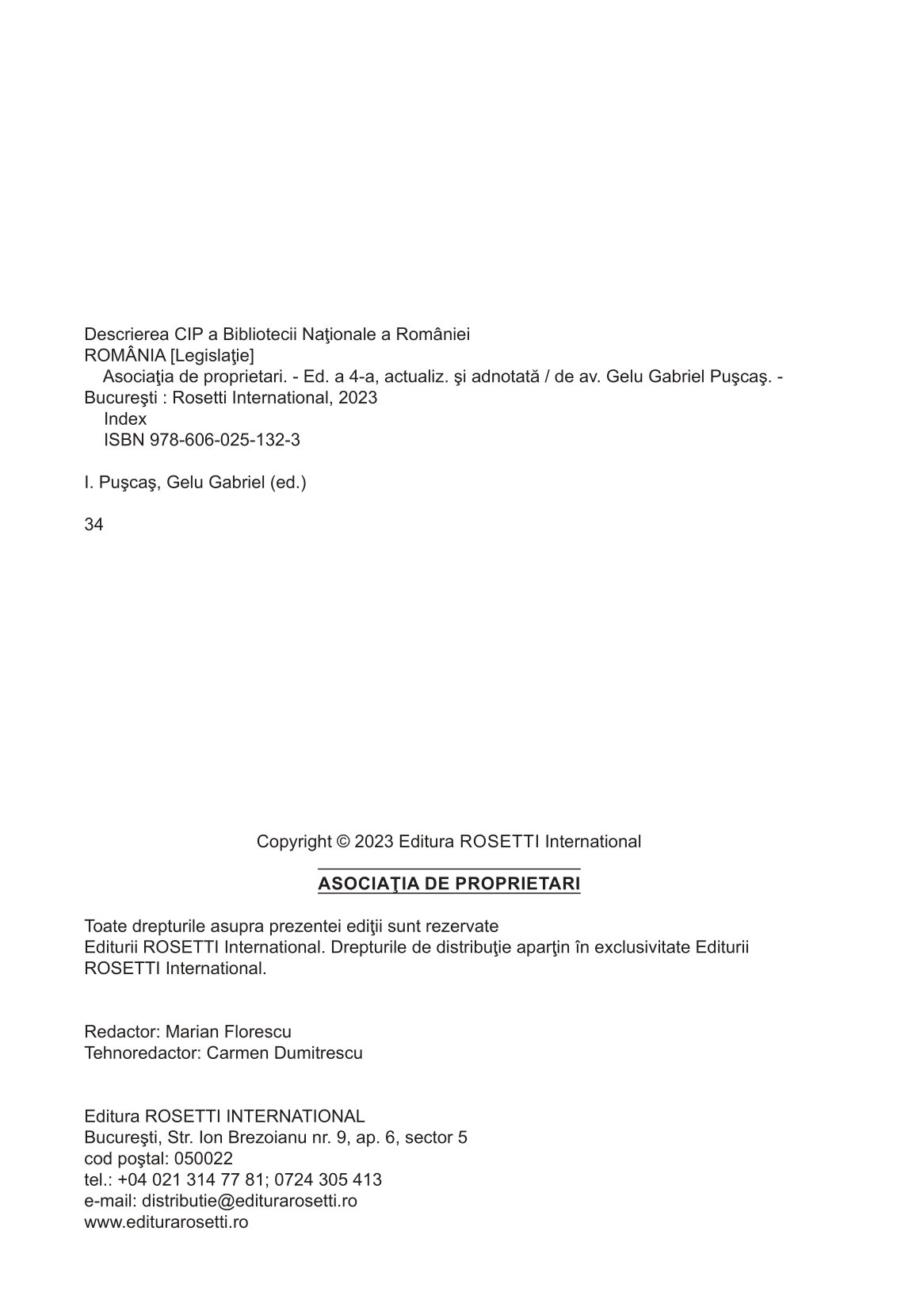 Descrierea CIP a Bibliotecii Naţionale a României
ROMÂNIA [Legislaţie]
Asociaţia de proprietari. - Ed. a 4-a, actualiz. şi adnotată / de av. Gelu Gabriel Puşcaş. - Bucureşti : Rosetti International, 2023
Index
ISBN 978-606-025-132-3

I. Puşcaş, Gelu Gabriel (ed.)

34

Copyright © 2023 Editura ROSETTI International

ASOCIAŢIA DE PROPRIETARI

Toate drepturile asupra prezentei ediţii sunt rezervate Editurii ROSETTI International. Drepturile de distribuţie aparţin în exclusivitate Editurii ROSETTI International.

Redactor: Marian Florescu
Tehnoredactor: Carmen Dumitrescu

Editura ROSETTI INTERNATIONAL
Bucureşti, Str. Ion Brezoianu nr. 9, ap. 6, sector 5
cod poştal: 050022
tel.: +04 021 314 77 81; 0724 305 413
e-mail: distributie@editurarosetti.ro
www.editurarosetti.ro